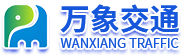 万象交通
WANXIANG TRAFFIC